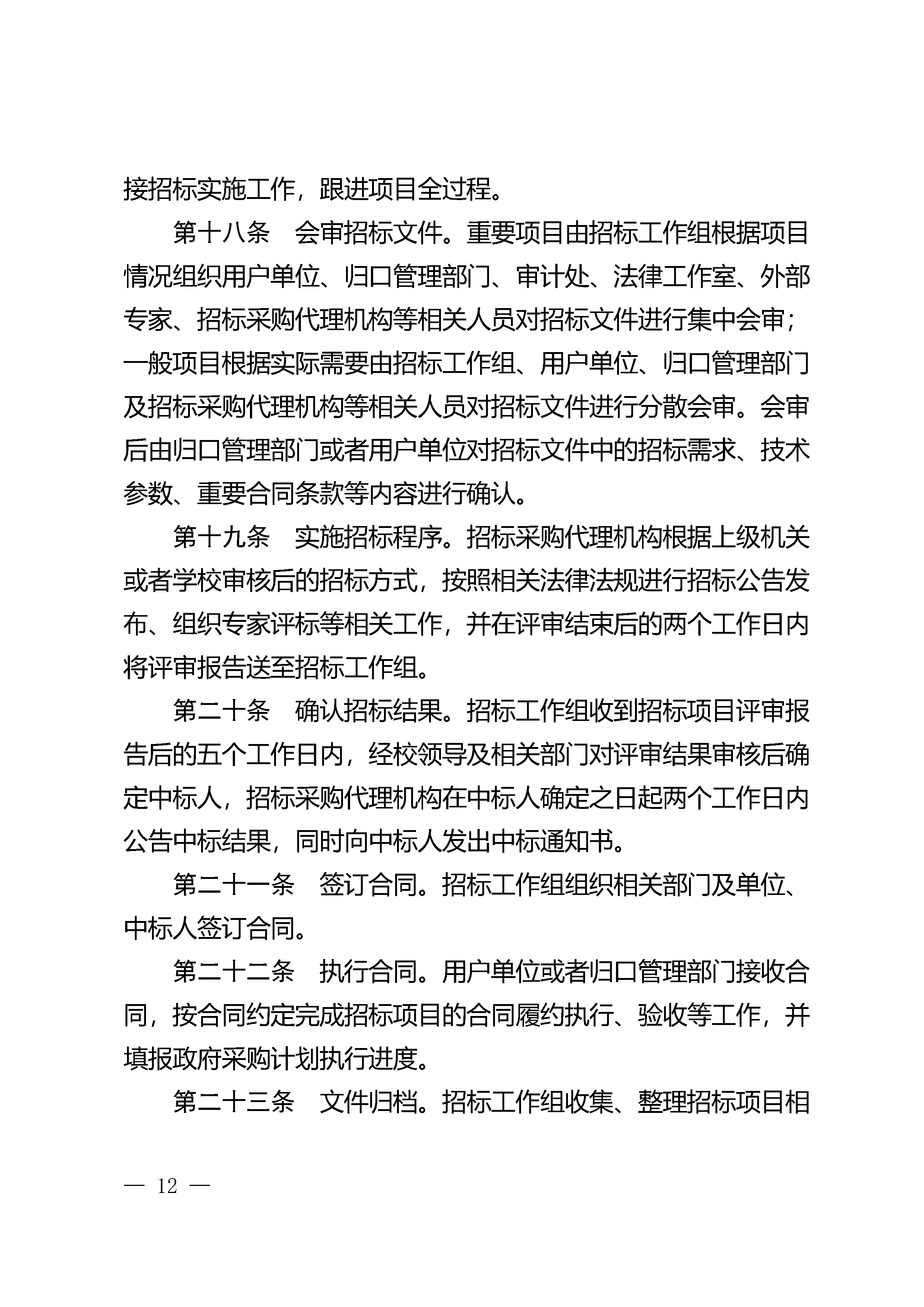 接招标实施工作，跟进项目全过程。

第十八条　会审招标文件。重要项目由招标工作组根据项目情况组织用户单位、归口管理部门、审计处、法律工作室、外部专家、招标采购代理机构等相关人员对招标文件进行集中会审；一般项目根据实际需要由招标工作组、用户单位、归口管理部门及招标采购代理机构等相关人员对招标文件进行分散会审。会审后由归口管理部门或者用户单位对招标文件中的招标需求、技术参数、重要合同条款等内容进行确认。

第十九条　实施招标程序。招标采购代理机构根据上级机关或者学校审核后的招标方式，按照相关法律法规进行招标公告发布、组织专家评标等相关工作，并在评审结束后的两个工作日内将评审报告送至招标工作组。

第二十条　确认招标结果。招标工作组收到招标项目评审报告后的五个工作日内，经校领导及相关部门对评审结果审核后确定中标人，招标采购代理机构在中标人确定之日起两个工作日内公告中标结果，同时向中标人发出中标通知书。

第二十一条　签订合同。招标工作组组织相关部门及单位、中标人签订合同。

第二十二条　执行合同。用户单位或者归口管理部门接收合同，按合同约定完成招标项目的合同履约执行、验收等工作，并填报政府采购计划执行进度。

第二十三条　文件归档。招标工作组收集、整理招标项目相

— 12 —